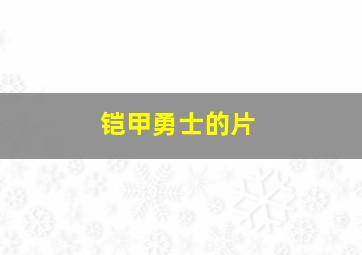 铠甲勇士的片